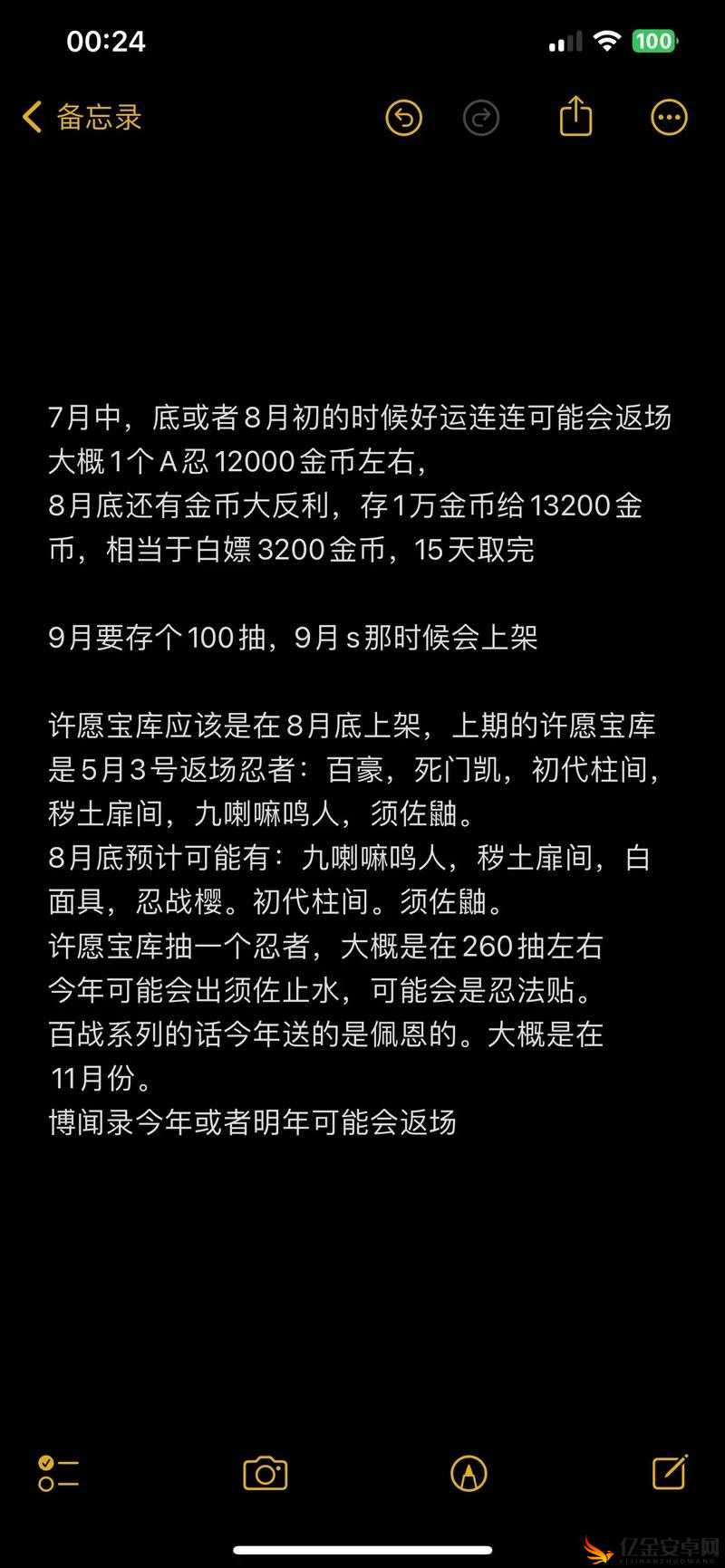 00:24

100

备忘录

7月中，底或者8月初的时候好运连连可能会返场大概1个A忍12000金币左右，
8月底还有金币大反利，存1万金币给13200金币，相当于白嫖3200金币，15天取完

9月要存个100抽，9月s那时候会上架

许愿宝库应该是在8月底上架，上期的许愿宝库是5月3号返场忍者：百豪，死门凯，初代柱间，秽土扉间，九喇嘛鸣人，须佐鼬。
8月底预计可能有：九喇嘛鸣人，秽土扉间，白面具，忍战樱。初代柱间。须佐鼬。
许愿宝库抽一个忍者，大概是在260抽左右
今年可能会出须佐止水，可能会是忍法贴。
百战系列的话今年送的是佩恩的。大概是在11月份。
博闻录今年或者明年可能会返场

亿金安卓网